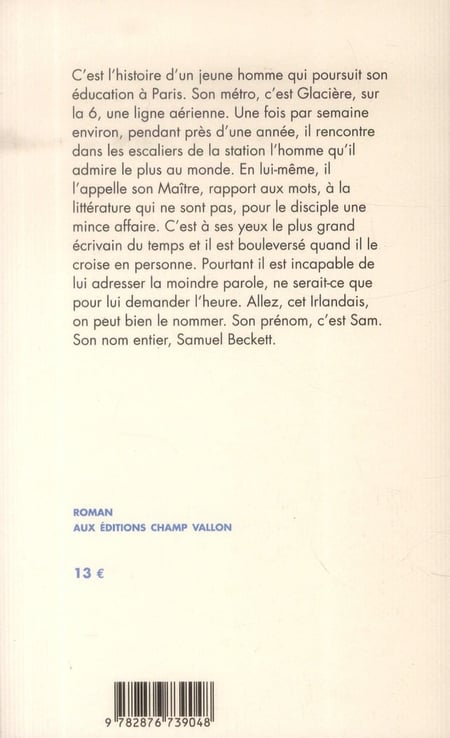 C'est l'histoire d'un jeune homme qui poursuit son éducation à Paris. Son métro, c'est Glacière, sur la 6, une ligne aérienne. Une fois par semaine environ, pendant près d'une année, il rencontre dans les escaliers de la station l'homme qu'il admire le plus au monde. En lui-même, il l'appelle son Maître, rapport aux mots, à la littérature qui ne sont pas, pour le disciple une mince affaire. C'est à ses yeux le plus grand écrivain du temps et il est bouleversé quand il le croise en personne. Pourtant il est incapable de lui adresser la moindre parole, ne serait-ce que pour lui demander l'heure. Allez, cet Irlandais, on peut bien le nommer. Son prénom, c'est Sam. Son nom entier, Samuel Beckett.

ROMAN
AUX ÉDITIONS CHAMP VALLON

13 €

9 782876 739048